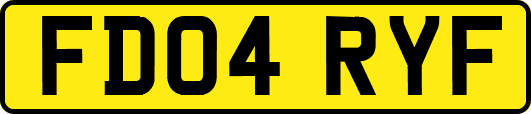 FD04 RYF